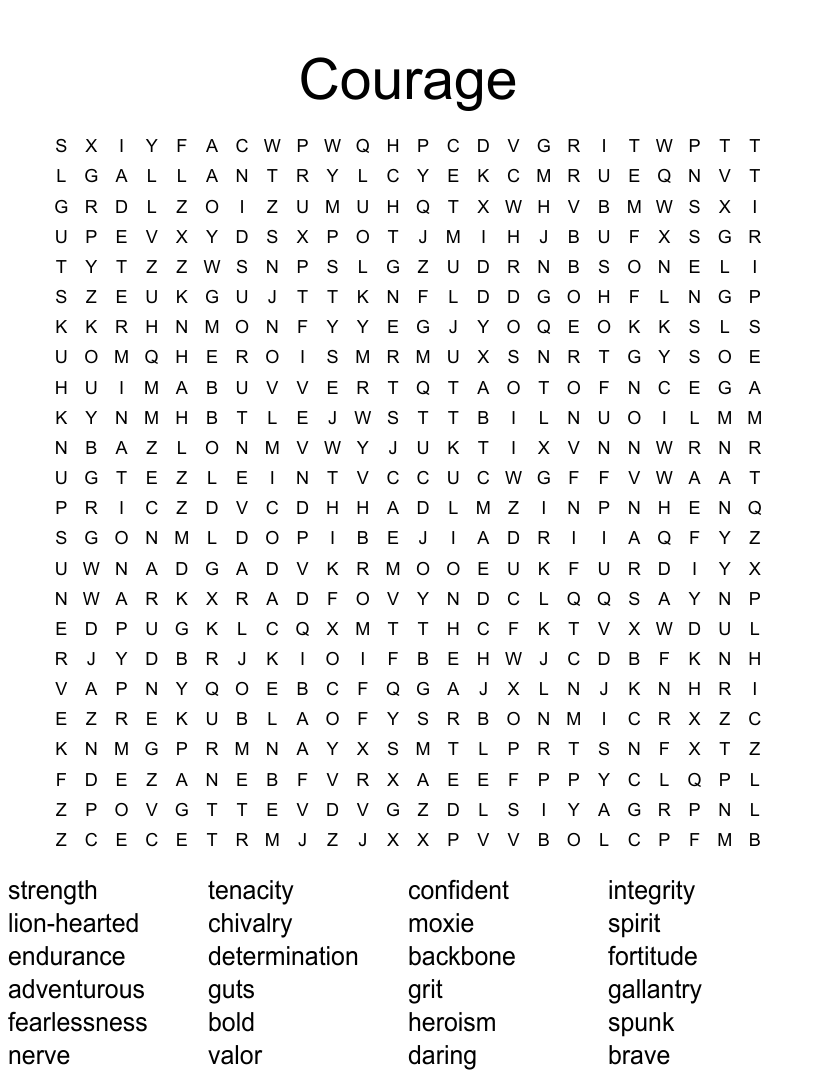 Courage

S X I Y F A C W P W Q H P C D V G R I T W P T T
L G A L L A N T R Y L C Y E K C M R U E Q N V T
G R D L Z O I Z U M U H Q T X W H V B M W S X I
U P E V X Y D S X P O T J M I H J B U F X S G R
T Y T Z Z W S N P S L G Z U D R N B S O N E L I
S Z E U K G U J T T K N F L D D G O H F L N G P
K K R H N M O N F Y Y E G J Y O Q E O K K S L S
U O M Q H E R O I S M R M U X S N R T G Y S O E
H U I M A B U V V E R T Q T A O T O F N C E G A
K Y N M H B T L E J W S T T B I L N U O I L M M
N B A Z L O N M V W Y J U K T I X V N N W R N R
U G T E Z L E I N T V C C U C W G F F V W A A T
P R I C Z D V C D H H A D L M Z I N P N H E N Q
S G O N M L D O P I B E J I A D R I I A Q F Y Z
U W N A D G A D V K R M O O E U K F U R D I Y X
N W A R K X R A D F O V Y N D C L Q Q S A Y N P
E D P U G K L C Q X M T T H C F K T V X W D U L
R J Y D B R J K I O I F B E H W J C D B F K N H
V A P N Y Q O E B C F Q G A J X L N J K N H R I
E Z R E K U B L A O F Y S R B O N M I C R X Z C
K N M G P R M N A Y X S M T L P R T S N F X T Z
F D E Z A N E B F V R X A E E F P P Y C L Q P L
Z P O V G T T E V D V G Z D L S I Y A G R P N L
Z C E C E T R M J Z J X X P V V B O L C P F M B

strength
lion-hearted
endurance
adventurous
fearlessness
nerve

tenacity
chivalry
determination
guts
bold
valor

confident
moxie
backbone
grit
heroism
daring

integrity
spirit
fortitude
gallantry
spunk
brave